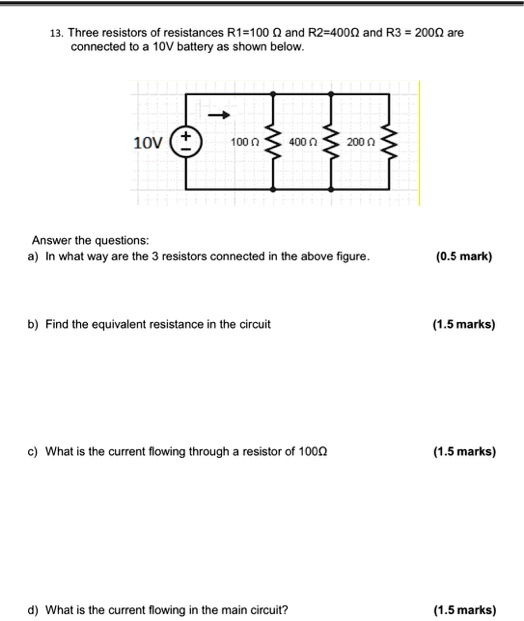 13. Three resistors of resistances R1=100 Ω and R2=400Ω and R3 = 200Ω are connected to a 10V battery as shown below.

10V + − 100 Ω 400 Ω 200 Ω

Answer the questions:
a) In what way are the 3 resistors connected in the above figure. (0.5 mark)

b) Find the equivalent resistance in the circuit (1.5 marks)

c) What is the current flowing through a resistor of 100Ω (1.5 marks)

d) What is the current flowing in the main circuit? (1.5 marks)